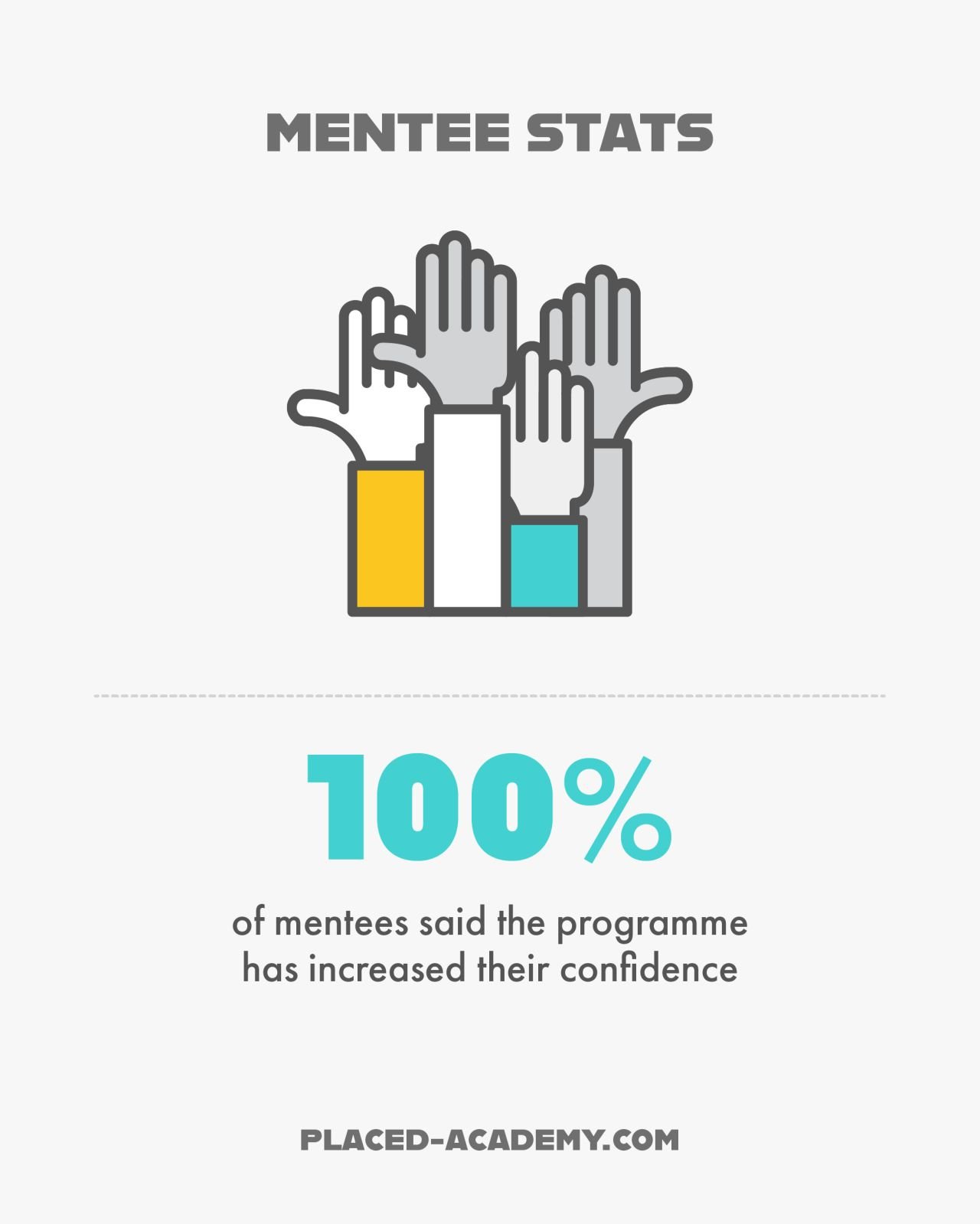 MENTEE STATS

100%

of mentees said the programme has increased their confidence

PLACED-ACADEMY.COM